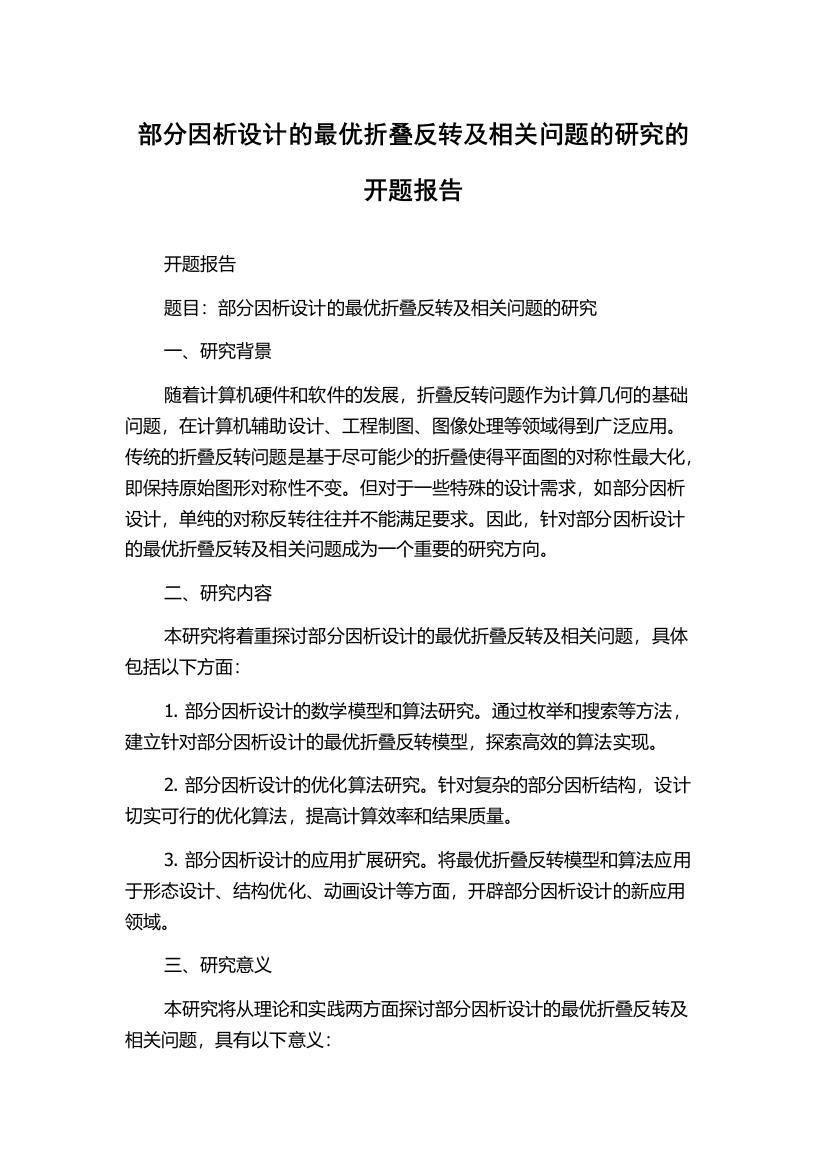 部分因析设计的最优折叠反转及相关问题的研究的开题报告

开题报告

题目：部分因析设计的最优折叠反转及相关问题的研究

一、研究背景

随着计算机硬件和软件的发展，折叠反转问题作为计算几何的基础问题，在计算机辅助设计、工程制图、图像处理等领域得到广泛应用。传统的折叠反转问题是基于尽可能少的折叠使得平面图的对称性最大化，即保持原始图形对称性不变。但对于一些特殊的设计需求，如部分因析设计，单纯的对称反转往往并不能满足要求。因此，针对部分因析设计的最优折叠反转及相关问题成为一个重要的研究方向。

二、研究内容

本研究将着重探讨部分因析设计的最优折叠反转及相关问题，具体包括以下方面：

1. 部分因析设计的数学模型和算法研究。通过枚举和搜索等方法，建立针对部分因析设计的最优折叠反转模型，探索高效的算法实现。

2. 部分因析设计的优化算法研究。针对复杂的部分因析结构，设计切实可行的优化算法，提高计算效率和结果质量。

3. 部分因析设计的应用扩展研究。将最优折叠反转模型和算法应用于形态设计、结构优化、动画设计等方面，开辟部分因析设计的新应用领域。

三、研究意义

本研究将从理论和实践两方面探讨部分因析设计的最优折叠反转及相关问题，具有以下意义：